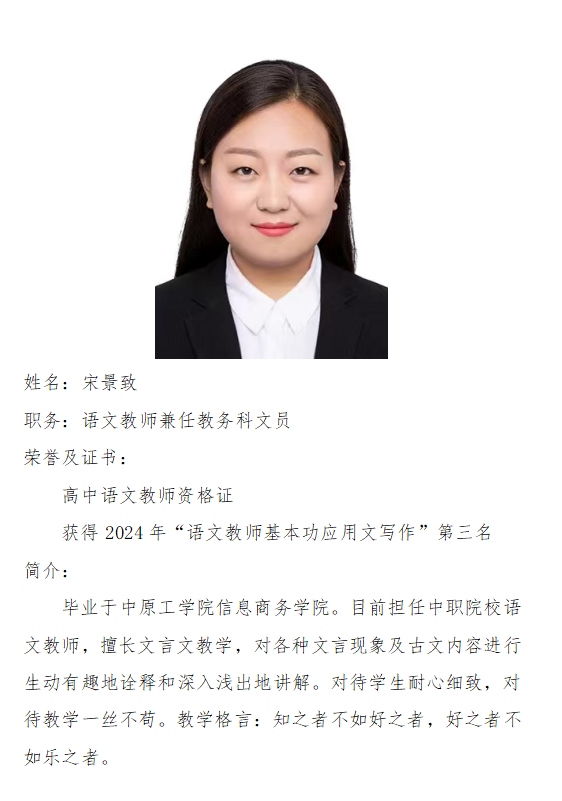 姓名：宋景致

职务：语文教师兼任教务科文员

荣誉及证书：

高中语文教师资格证

获得 2024 年“语文教师基本功应用文写作”第三名

简介：

毕业于中原工学院信息商务学院。目前担任中职院校语文教师，擅长文言文教学，对各种文言现象及古文内容进行生动有趣地诠释和深入浅出地讲解。对待学生耐心细致，对待教学一丝不苟。教学格言：知之者不如好之者，好之者不如乐之者。